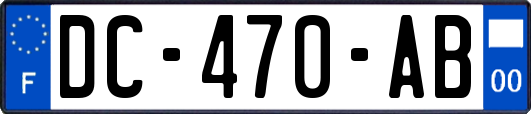 F
DC-470-AB
00